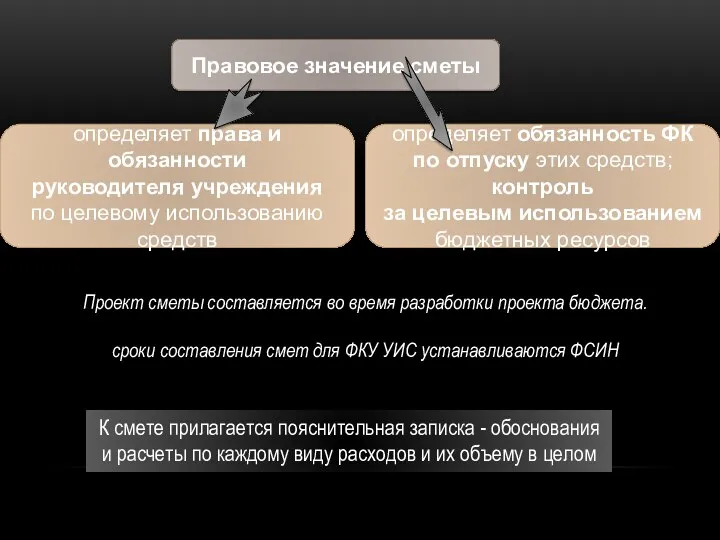 Правовое значение сметы

определяет права и обязанности руководителя учреждения по целевому использованию средств

определяет обязанность ФК по отпуску этих средств; контроль за целевым использованием бюджетных ресурсов

Проект сметы составляется во время разработки проекта бюджета.

сроки составления смет для ФКУ УИС устанавливаются ФСИН

К смете прилагается пояснительная записка - обоснования и расчеты по каждому виду расходов и их объему в целом